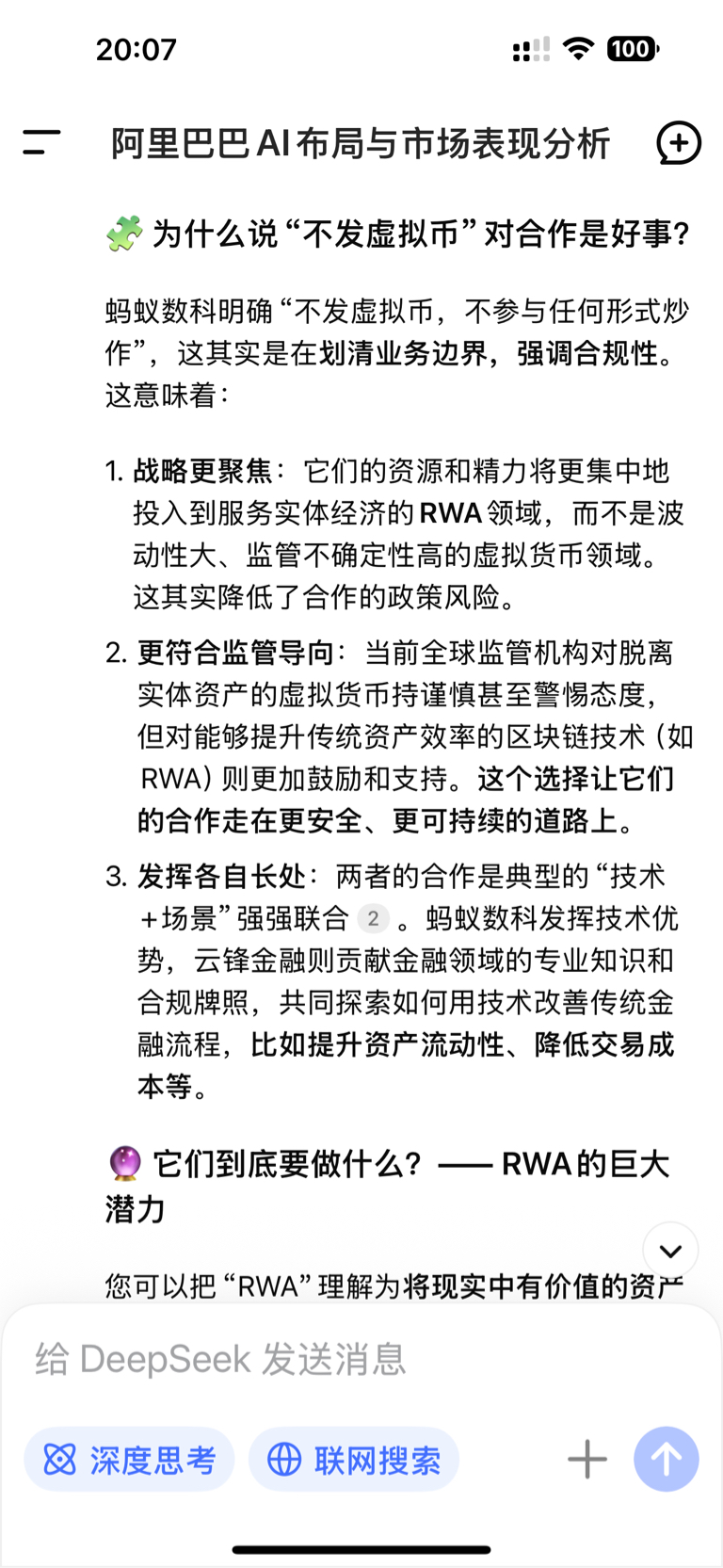 20:07 100

阿里巴巴AI布局与市场表现分析

🧩 为什么说“不发虚拟币”对合作是好事?

蚂蚁数科明确“不发虚拟币，不参与任何形式炒作”，这其实是在划清业务边界，强调合规性。这意味着：

1. 战略更聚焦：它们的资源和精力将更集中地投入到服务实体经济的RWA领域，而不是波动性大、监管不确定性高的虚拟货币领域。这其实降低了合作的政策风险。

2. 更符合监管导向：当前全球监管机构对脱离实体资产的虚拟货币持谨慎甚至警惕态度，但对能够提升传统资产效率的区块链技术（如RWA）则更加鼓励和支持。这个选择让它们的合作走在更安全、更可持续的道路上。

3. 发挥各自长处：两者的合作是典型的“技术+场景”强强联合 2 。蚂蚁数科发挥技术优势，云锋金融则贡献金融领域的专业知识和合规牌照，共同探索如何用技术改善传统金融流程，比如提升资产流动性、降低交易成本等。

🔮 它们到底要做什么？—— RWA的巨大潜力

您可以把“RWA”理解为将现实中有价值的资产

给 DeepSeek 发送消息

深度思考 联网搜索